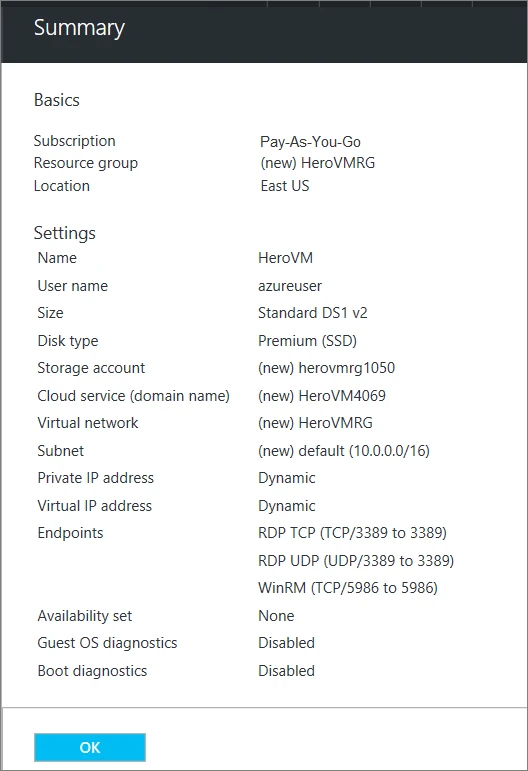 Summary

Basics

| | |
|---|---|
| Subscription | Pay-As-You-Go |
| Resource group | (new) HeroVMRG |
| Location | East US |

Settings

| | |
|---|---|
| Name | HeroVM |
| User name | azureuser |
| Size | Standard DS1 v2 |
| Disk type | Premium (SSD) |
| Storage account | (new) herovmrg1050 |
| Cloud service (domain name) | (new) HeroVM4069 |
| Virtual network | (new) HeroVMRG |
| Subnet | (new) default (10.0.0.0/16) |
| Private IP address | Dynamic |
| Virtual IP address | Dynamic |
| Endpoints | RDP TCP (TCP/3389 to 3389) |
| | RDP UDP (UDP/3389 to 3389) |
| | WinRM (TCP/5986 to 5986) |
| Availability set | None |
| Guest OS diagnostics | Disabled |
| Boot diagnostics | Disabled |

OK